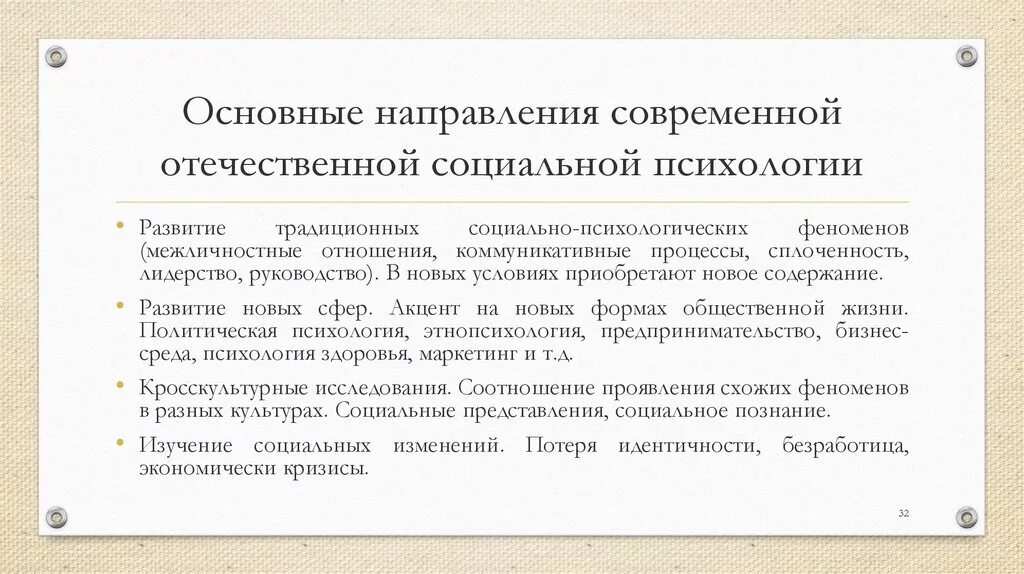 Основные направления современной отечественной социальной психологии

• Развитие традиционных социально-психологических феноменов (межличностные отношения, коммуникативные процессы, сплоченность, лидерство, руководство). В новых условиях приобретают новое содержание.

• Развитие новых сфер. Акцент на новых формах общественной жизни. Политическая психология, этнопсихология, предпринимательство, бизнес-среда, психология здоровья, маркетинг и т.д.

• Кросскультурные исследования. Соотношение проявления схожих феноменов в разных культурах. Социальные представления, социальное познание.

• Изучение социальных изменений. Потеря идентичности, безработица, экономически кризисы.

32